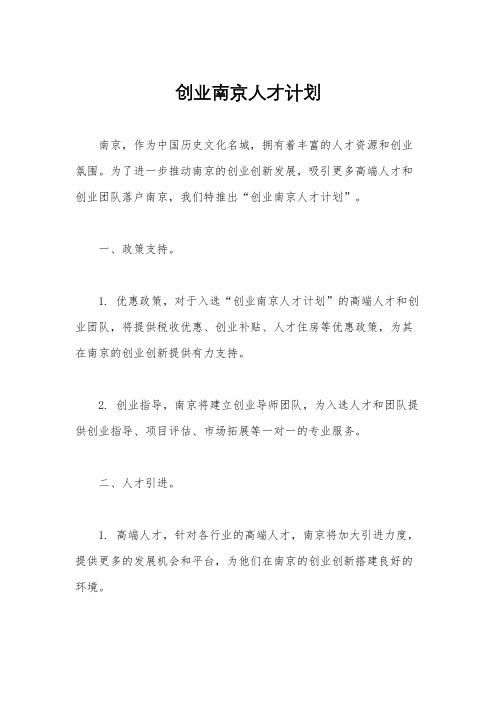 创业南京人才计划

南京，作为中国历史文化名城，拥有着丰富的人才资源和创业氛围。为了进一步推动南京的创业创新发展，吸引更多高端人才和创业团队落户南京，我们特推出“创业南京人才计划”。

一、政策支持。

1. 优惠政策，对于入选“创业南京人才计划”的高端人才和创业团队，将提供税收优惠、创业补贴、人才住房等优惠政策，为其在南京的创业创新提供有力支持。

2. 创业指导，南京将建立创业导师团队，为入选人才和团队提供创业指导、项目评估、市场拓展等一对一的专业服务。

二、人才引进。

1. 高端人才，针对各行业的高端人才，南京将加大引进力度，提供更多的发展机会和平台，为他们在南京的创业创新搭建良好的环境。